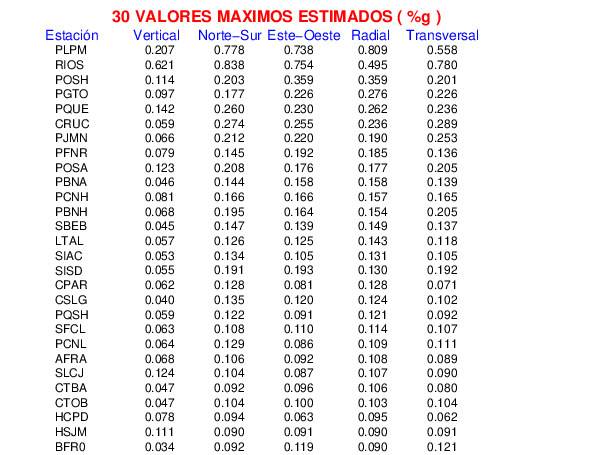 30 VALORES MAXIMOS ESTIMADOS ( %g )

| Estación | Vertical | Norte−Sur | Este−Oeste | Radial | Transversal |
|---|---|---|---|---|---|
| PLPM | 0.207 | 0.778 | 0.738 | 0.809 | 0.558 |
| RIOS | 0.621 | 0.838 | 0.754 | 0.495 | 0.780 |
| POSH | 0.114 | 0.203 | 0.359 | 0.359 | 0.201 |
| PGTO | 0.097 | 0.177 | 0.226 | 0.276 | 0.226 |
| PQUE | 0.142 | 0.260 | 0.230 | 0.262 | 0.236 |
| CRUC | 0.059 | 0.274 | 0.255 | 0.236 | 0.289 |
| PJMN | 0.066 | 0.212 | 0.220 | 0.190 | 0.253 |
| PFNR | 0.079 | 0.145 | 0.192 | 0.185 | 0.136 |
| POSA | 0.123 | 0.208 | 0.176 | 0.177 | 0.205 |
| PBNA | 0.046 | 0.144 | 0.158 | 0.158 | 0.139 |
| PCNH | 0.081 | 0.166 | 0.166 | 0.157 | 0.165 |
| PBNH | 0.068 | 0.195 | 0.164 | 0.154 | 0.205 |
| SBEB | 0.045 | 0.147 | 0.139 | 0.149 | 0.137 |
| LTAL | 0.057 | 0.126 | 0.125 | 0.143 | 0.118 |
| SIAC | 0.053 | 0.134 | 0.105 | 0.131 | 0.105 |
| SISD | 0.055 | 0.191 | 0.193 | 0.130 | 0.192 |
| CPAR | 0.062 | 0.128 | 0.081 | 0.128 | 0.071 |
| CSLG | 0.040 | 0.135 | 0.120 | 0.124 | 0.102 |
| PQSH | 0.059 | 0.122 | 0.091 | 0.121 | 0.092 |
| SFCL | 0.063 | 0.108 | 0.110 | 0.114 | 0.107 |
| PCNL | 0.064 | 0.129 | 0.086 | 0.109 | 0.111 |
| AFRA | 0.068 | 0.106 | 0.092 | 0.108 | 0.089 |
| SLCJ | 0.124 | 0.104 | 0.087 | 0.107 | 0.090 |
| CTBA | 0.047 | 0.092 | 0.096 | 0.106 | 0.080 |
| CTOB | 0.047 | 0.104 | 0.100 | 0.103 | 0.104 |
| HCPD | 0.078 | 0.094 | 0.063 | 0.095 | 0.062 |
| HSJM | 0.111 | 0.090 | 0.091 | 0.090 | 0.091 |
| BFR0 | 0.034 | 0.092 | 0.119 | 0.090 | 0.121 |